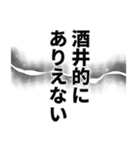 酒井的に
ありえない